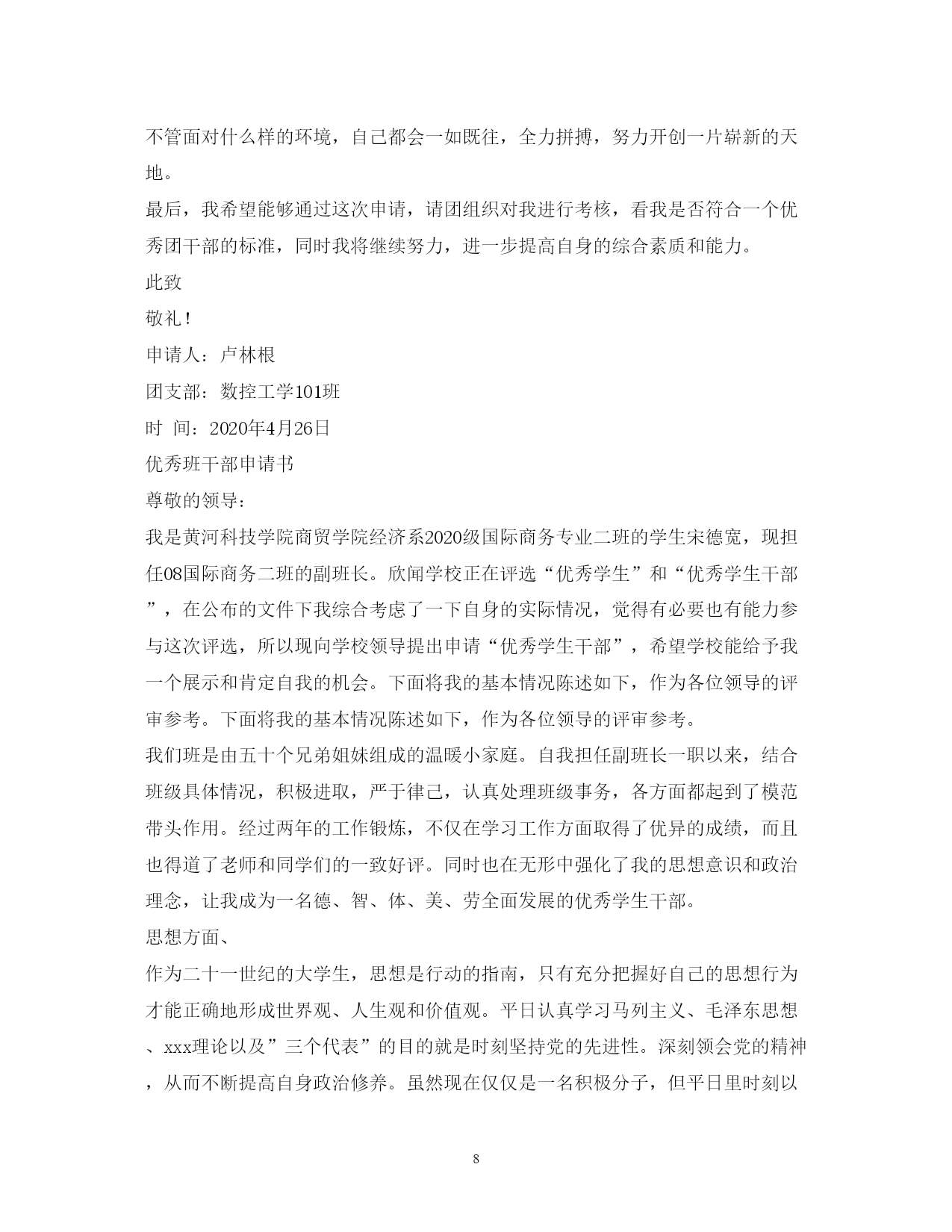 不管面对什么样的环境，自己都会一如既往，全力拼搏，努力开创一片崭新的天地。

最后，我希望能够通过这次申请，请团组织对我进行考核，看我是否符合一个优秀团干部的标准，同时我将继续努力，进一步提高自身的综合素质和能力。

此致

敬礼！

申请人：卢林根

团支部：数控工学101班

时 间：2020年4月26日

优秀班干部申请书

尊敬的领导：

我是黄河科技学院商贸学院经济系2020级国际商务专业二班的学生宋德宽，现担任08国际商务二班的副班长。欣闻学校正在评选“优秀学生”和“优秀学生干部”，在公布的文件下我综合考虑了一下自身的实际情况，觉得有必要也有能力参与这次评选，所以现向学校领导提出申请“优秀学生干部”，希望学校能给予我一个展示和肯定自我的机会。下面将我的基本情况陈述如下，作为各位领导的评审参考。下面将我的基本情况陈述如下，作为各位领导的评审参考。

我们班是由五十个兄弟姐妹组成的温暖小家庭。自我担任副班长一职以来，结合班级具体情况，积极进取，严于律己，认真处理班级事务，各方面都起到了模范带头作用。经过两年的工作锻炼，不仅在学习工作方面取得了优异的成绩，而且也得道了老师和同学们的一致好评。同时也在无形中强化了我的思想意识和政治理念，让我成为一名德、智、体、美、劳全面发展的优秀学生干部。

思想方面、

作为二十一世纪的大学生，思想是行动的指南，只有充分把握好自己的思想行为才能正确地形成世界观、人生观和价值观。平日认真学习马列主义、毛泽东思想、xxx理论以及”三个代表”的目的就是时刻坚持党的先进性。深刻领会党的精神，从而不断提高自身政治修养。虽然现在仅仅是一名积极分子，但平日里时刻以

8